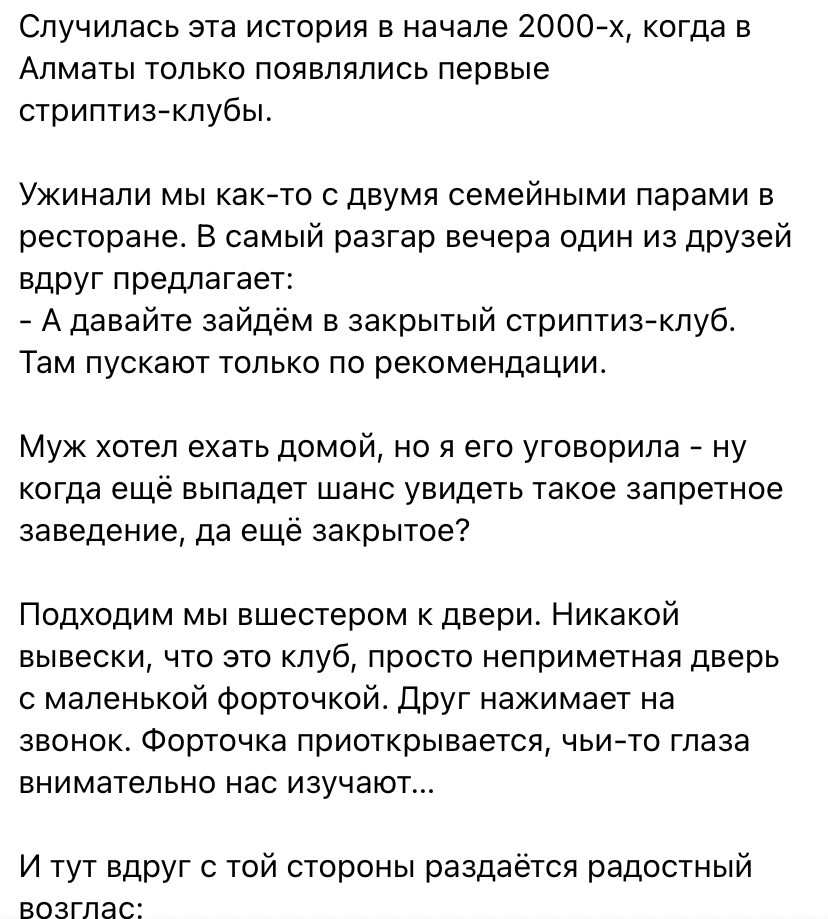 Случилась эта история в начале 2000-х, когда в Алматы только появлялись первые стриптиз-клубы.

Ужинали мы как-то с двумя семейными парами в ресторане. В самый разгар вечера один из друзей вдруг предлагает:
- А давайте зайдём в закрытый стриптиз-клуб. Там пускают только по рекомендации.

Муж хотел ехать домой, но я его уговорила - ну когда ещё выпадет шанс увидеть такое запретное заведение, да ещё закрытое?

Подходим мы вшестером к двери. Никакой вывески, что это клуб, просто неприметная дверь с маленькой форточкой. Друг нажимает на звонок. Форточка приоткрывается, чьи-то глаза внимательно нас изучают...

И тут вдруг с той стороны раздаётся радостный возглас: